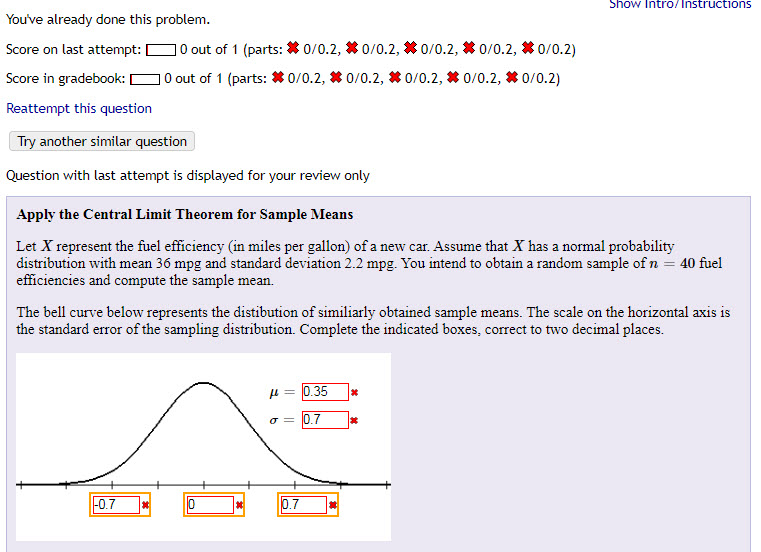 Show Intro/Instructions

You've already done this problem.

Score on last attempt: 0 out of 1 (parts: ✖ 0/0.2, ✖ 0/0.2, ✖ 0/0.2, ✖ 0/0.2, ✖ 0/0.2)

Score in gradebook: 0 out of 1 (parts: ✖ 0/0.2, ✖ 0/0.2, ✖ 0/0.2, ✖ 0/0.2, ✖ 0/0.2)

Reattempt this question

Try another similar question

Question with last attempt is displayed for your review only

**Apply the Central Limit Theorem for Sample Means**

Let $X$ represent the fuel efficiency (in miles per gallon) of a new car. Assume that $X$ has a normal probability distribution with mean 36 mpg and standard deviation 2.2 mpg. You intend to obtain a random sample of $n = 40$ fuel efficiencies and compute the sample mean.

The bell curve below represents the distibution of similiarly obtained sample means. The scale on the horizontal axis is the standard error of the sampling distribution. Complete the indicated boxes, correct to two decimal places.

$\mu =$ 0.35 ✖

$\sigma =$ 0.7 ✖

-0.7 ✖ 0 ✖ 0.7 ✖